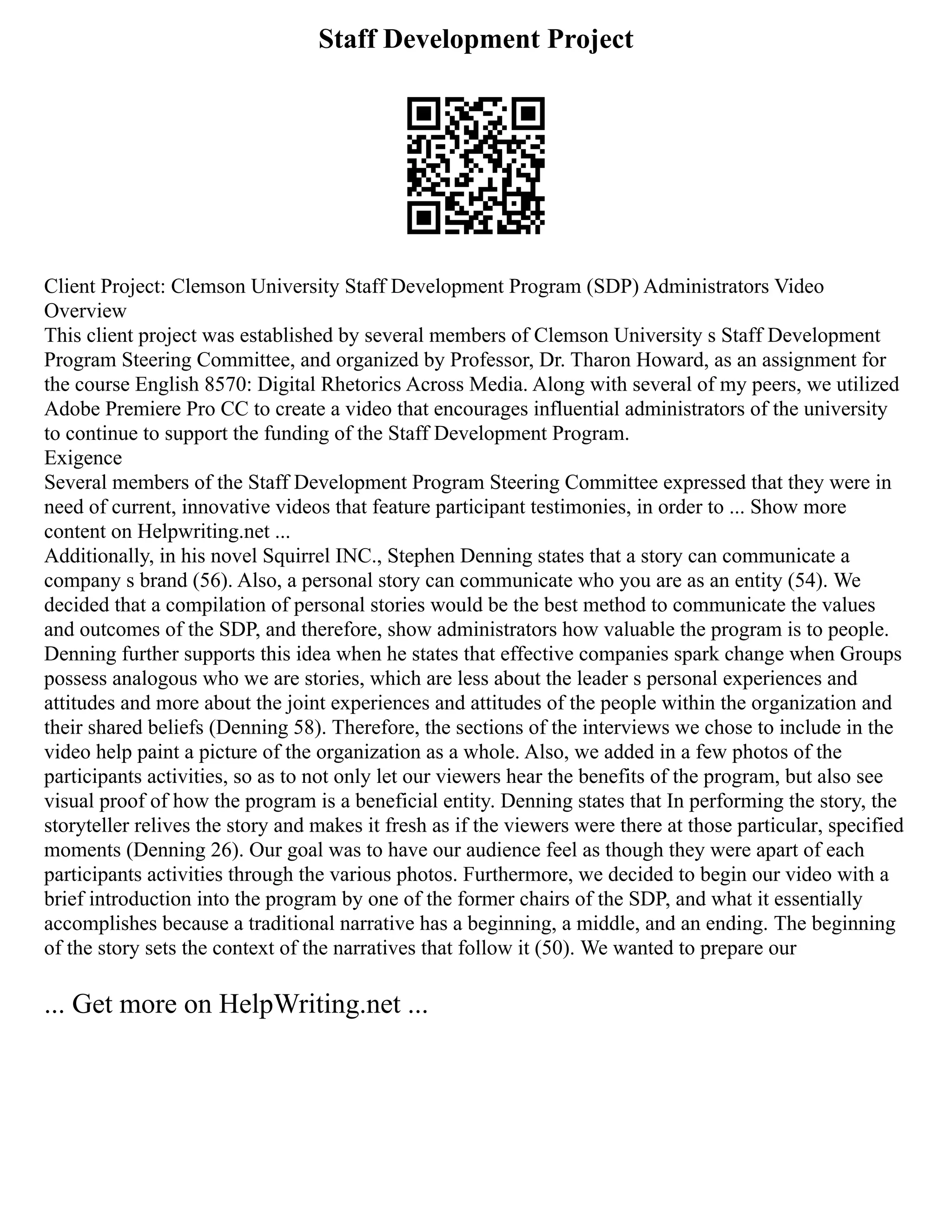 Staff Development Project

Client Project: Clemson University Staff Development Program (SDP) Administrators Video
Overview
This client project was established by several members of Clemson University s Staff Development Program Steering Committee, and organized by Professor, Dr. Tharon Howard, as an assignment for the course English 8570: Digital Rhetorics Across Media. Along with several of my peers, we utilized Adobe Premiere Pro CC to create a video that encourages influential administrators of the university to continue to support the funding of the Staff Development Program.
Exigence
Several members of the Staff Development Program Steering Committee expressed that they were in need of current, innovative videos that feature participant testimonies, in order to ... Show more content on Helpwriting.net ...
Additionally, in his novel Squirrel INC., Stephen Denning states that a story can communicate a company s brand (56). Also, a personal story can communicate who you are as an entity (54). We decided that a compilation of personal stories would be the best method to communicate the values and outcomes of the SDP, and therefore, show administrators how valuable the program is to people. Denning further supports this idea when he states that effective companies spark change when Groups possess analogous who we are stories, which are less about the leader s personal experiences and attitudes and more about the joint experiences and attitudes of the people within the organization and their shared beliefs (Denning 58). Therefore, the sections of the interviews we chose to include in the video help paint a picture of the organization as a whole. Also, we added in a few photos of the participants activities, so as to not only let our viewers hear the benefits of the program, but also see visual proof of how the program is a beneficial entity. Denning states that In performing the story, the storyteller relives the story and makes it fresh as if the viewers were there at those particular, specified moments (Denning 26). Our goal was to have our audience feel as though they were apart of each participants activities through the various photos. Furthermore, we decided to begin our video with a brief introduction into the program by one of the former chairs of the SDP, and what it essentially accomplishes because a traditional narrative has a beginning, a middle, and an ending. The beginning of the story sets the context of the narratives that follow it (50). We wanted to prepare our

... Get more on HelpWriting.net ...